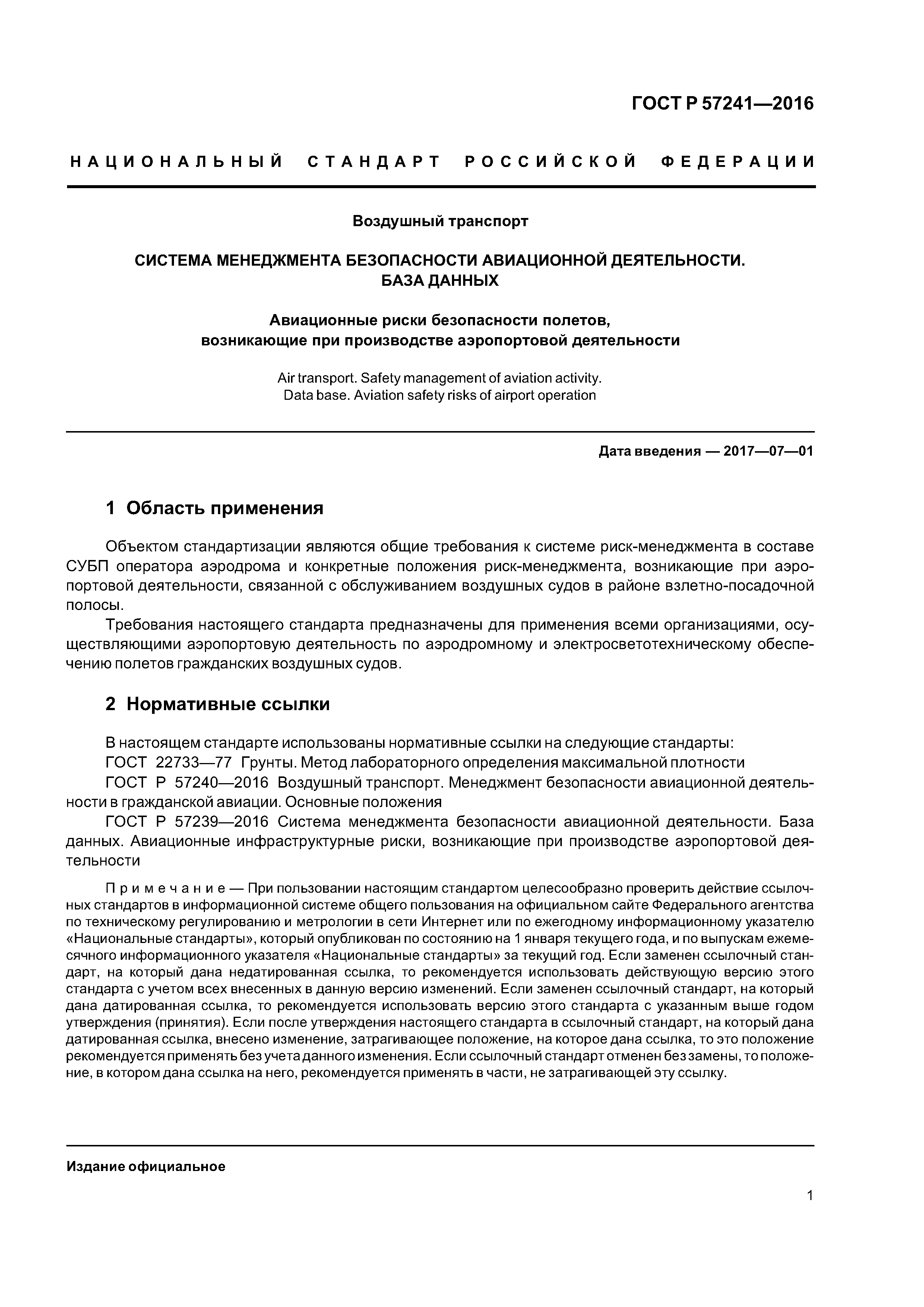 ГОСТ Р 57241—2016

НАЦИОНАЛЬНЫЙ СТАНДАРТ РОССИЙСКОЙ ФЕДЕРАЦИИ

Воздушный транспорт

СИСТЕМА МЕНЕДЖМЕНТА БЕЗОПАСНОСТИ АВИАЦИОННОЙ ДЕЯТЕЛЬНОСТИ. БАЗА ДАННЫХ

Авиационные риски безопасности полетов, возникающие при производстве аэропортовой деятельности

Air transport. Safety management of aviation activity. Data base. Aviation safety risks of airport operation

Дата введения — 2017—07—01

1 Область применения

Объектом стандартизации являются общие требования к системе риск-менеджмента в составе СУБП оператора аэродрома и конкретные положения риск-менеджмента, возникающие при аэропортовой деятельности, связанной с обслуживанием воздушных судов в районе взлетно-посадочной полосы.

Требования настоящего стандарта предназначены для применения всеми организациями, осуществляющими аэропортовую деятельность по аэродромному и электросветотехническому обеспечению полетов гражданских воздушных судов.

2 Нормативные ссылки

В настоящем стандарте использованы нормативные ссылки на следующие стандарты:

ГОСТ 22733—77 Грунты. Метод лабораторного определения максимальной плотности

ГОСТ Р 57240—2016 Воздушный транспорт. Менеджмент безопасности авиационной деятельности в гражданской авиации. Основные положения

ГОСТ Р 57239—2016 Система менеджмента безопасности авиационной деятельности. База данных. Авиационные инфраструктурные риски, возникающие при производстве аэропортовой деятельности

Примечание — При пользовании настоящим стандартом целесообразно проверить действие ссылочных стандартов в информационной системе общего пользования на официальном сайте Федерального агентства по техническому регулированию и метрологии в сети Интернет или по ежегодному информационному указателю «Национальные стандарты», который опубликован по состоянию на 1 января текущего года, и по выпускам ежемесячного информационного указателя «Национальные стандарты» за текущий год. Если заменен ссылочный стандарт, на который дана недатированная ссылка, то рекомендуется использовать действующую версию этого стандарта с учетом всех внесенных в данную версию изменений. Если заменен ссылочный стандарт, на который дана датированная ссылка, то рекомендуется использовать версию этого стандарта с указанным выше годом утверждения (принятия). Если после утверждения настоящего стандарта в ссылочный стандарт, на который дана датированная ссылка, внесено изменение, затрагивающее положение, на которое дана ссылка, то это положение рекомендуется применять без учета данного изменения. Если ссылочный стандарт отменен без замены, то положение, в котором дана ссылка на него, рекомендуется применять в части, не затрагивающей эту ссылку.

Издание официальное

1